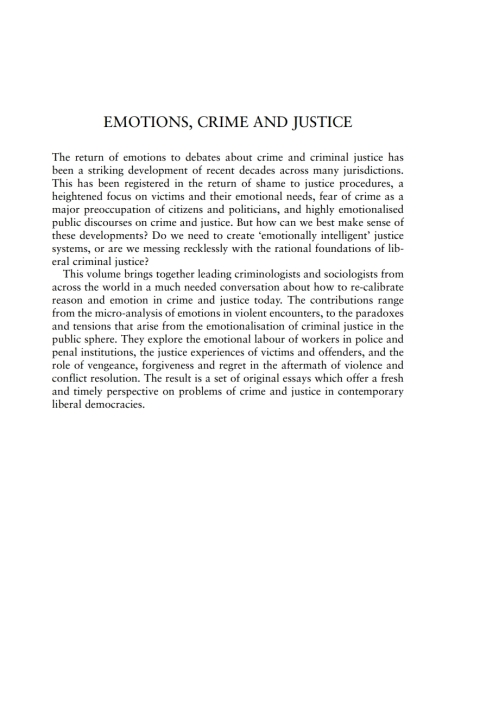 EMOTIONS, CRIME AND JUSTICE

The return of emotions to debates about crime and criminal justice has been a striking development of recent decades across many jurisdictions. This has been registered in the return of shame to justice procedures, a heightened focus on victims and their emotional needs, fear of crime as a major preoccupation of citizens and politicians, and highly emotionalised public discourses on crime and justice. But how can we best make sense of these developments? Do we need to create 'emotionally intelligent' justice systems, or are we messing recklessly with the rational foundations of liberal criminal justice?

This volume brings together leading criminologists and sociologists from across the world in a much needed conversation about how to re-calibrate reason and emotion in crime and justice today. The contributions range from the micro-analysis of emotions in violent encounters, to the paradoxes and tensions that arise from the emotionalisation of criminal justice in the public sphere. They explore the emotional labour of workers in police and penal institutions, the justice experiences of victims and offenders, and the role of vengeance, forgiveness and regret in the aftermath of violence and conflict resolution. The result is a set of original essays which offer a fresh and timely perspective on problems of crime and justice in contemporary liberal democracies.